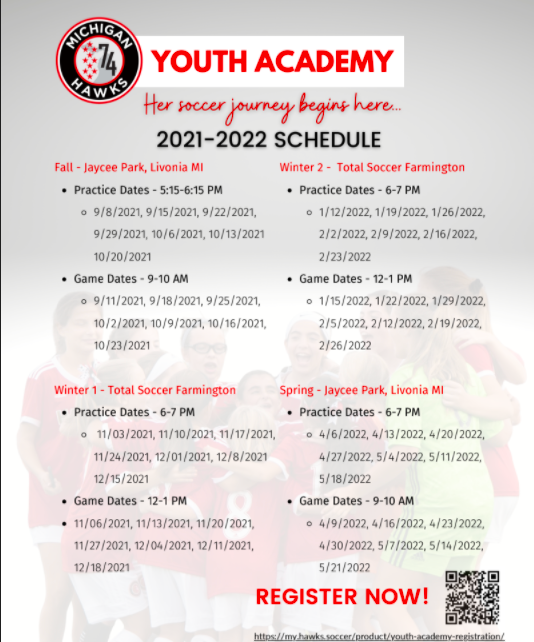 MICHIGAN 74 HAWKS

YOUTH ACADEMY

Her soccer journey begins here...

2021-2022 SCHEDULE

Fall - Jaycee Park, Livonia MI

- Practice Dates - 5:15-6:15 PM
  - 9/8/2021, 9/15/2021, 9/22/2021, 9/29/2021, 10/6/2021, 10/13/2021 10/20/2021
- Game Dates - 9-10 AM
  - 9/11/2021, 9/18/2021, 9/25/2021, 10/2/2021, 10/9/2021, 10/16/2021, 10/23/2021

Winter 1 - Total Soccer Farmington

- Practice Dates - 6-7 PM
  - 11/03/2021, 11/10/2021, 11/17/2021, 11/24/2021, 12/01/2021, 12/8/2021 12/15/2021
- Game Dates - 12-1 PM
- 11/06/2021, 11/13/2021, 11/20/2021, 11/27/2021, 12/04/2021, 12/11/2021, 12/18/2021

Winter 2 - Total Soccer Farmington

- Practice Dates - 6-7 PM
  - 1/12/2022, 1/19/2022, 1/26/2022, 2/2/2022, 2/9/2022, 2/16/2022, 2/23/2022
- Game Dates - 12-1 PM
  - 1/15/2022, 1/22/2022, 1/29/2022, 2/5/2022, 2/12/2022, 2/19/2022, 2/26/2022

Spring - Jaycee Park, Livonia MI

- Practice Dates - 6-7 PM
  - 4/6/2022, 4/13/2022, 4/20/2022, 4/27/2022, 5/4/2022, 5/11/2022, 5/18/2022
- Game Dates - 9-10 AM
  - 4/9/2022, 4/16/2022, 4/23/2022, 4/30/2022, 5/7/2022, 5/14/2022, 5/21/2022

REGISTER NOW!

https://my.hawks.soccer/product/youth-academy-registration/